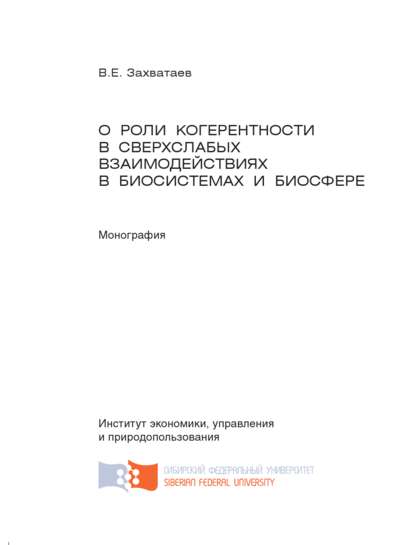 В.Е. Захватаев

О РОЛИ КОГЕРЕНТНОСТИ В СВЕРХСЛАБЫХ ВЗАИМОДЕЙСТВИЯХ В БИОСИСТЕМАХ И БИОСФЕРЕ

Монография

Институт экономики, управления и природопользования

СИБИРСКИЙ ФЕДЕРАЛЬНЫЙ УНИВЕРСИТЕТ
SIBERIAN FEDERAL UNIVERSITY